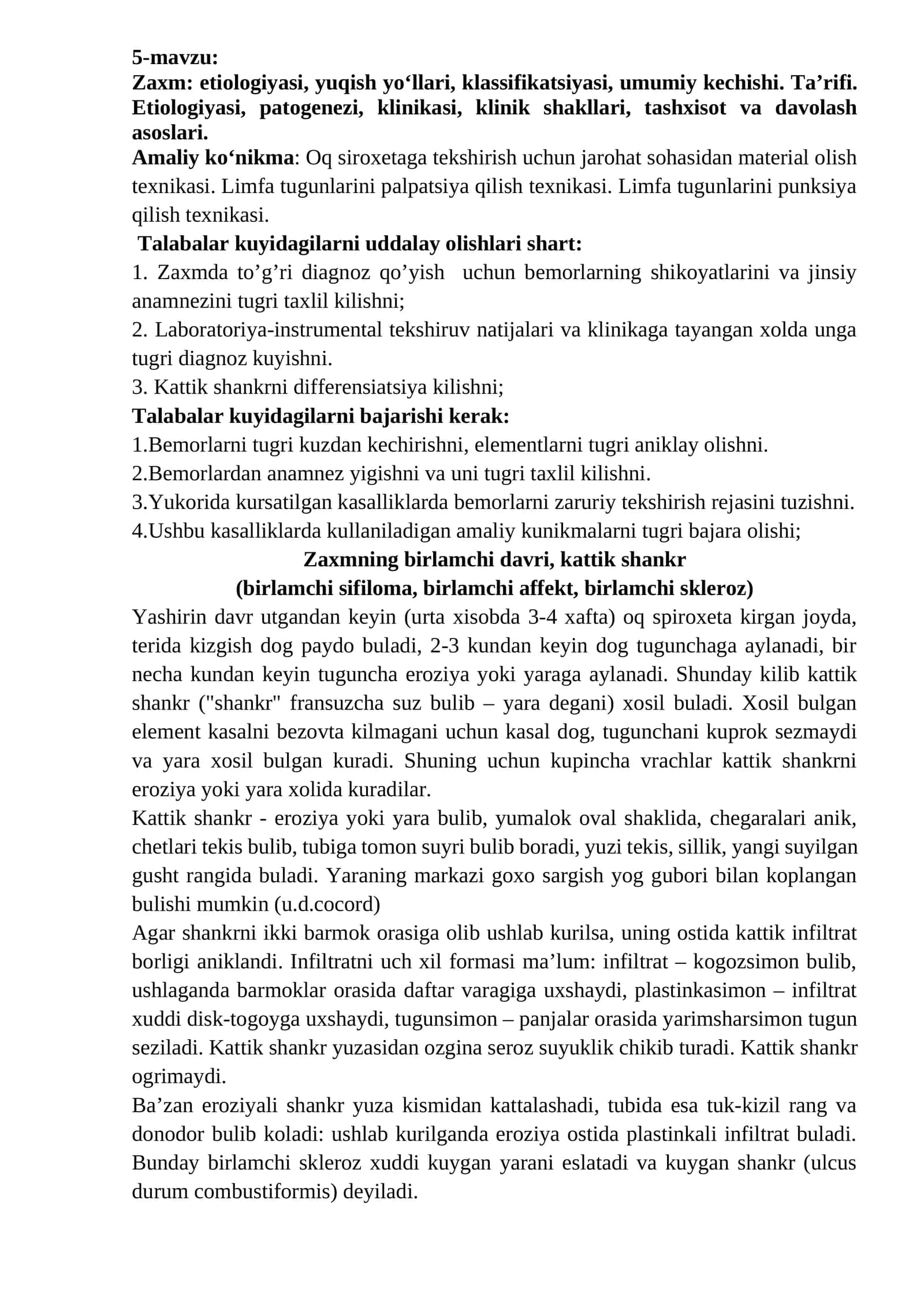 5-mavzu:
Zaxm: etiologiyasi, yuqish yo'llari, klassifikatsiyasi, umumiy kechishi. Ta'rifi. Etiologiyasi, patogenezi, klinikasi, klinik shakllari, tashxisot va davolash asoslari.

Amaliy ko'nikma: Oq siroxetaga tekshirish uchun jarohat sohasidan material olish texnikasi. Limfa tugunlarini palpatsiya qilish texnikasi. Limfa tugunlarini punksiya qilish texnikasi.

Talabalar kuyidagilarni uddalay olishlari shart:
1. Zaxmda to'g'ri diagnoz qo'yish uchun bemorlarning shikoyatlarini va jinsiy anamnezini tugri taxlil kilishni;
2. Laboratoriya-instrumental tekshiruv natijalari va klinikaga tayangan xolda unga tugri diagnoz kuyishni.
3. Kattik shankrni differensiatsiya kilishni;

Talabalar kuyidagilarni bajarishi kerak:
1.Bemorlarni tugri kuzdan kechirishni, elementlarni tugri aniklay olishni.
2.Bemorlardan anamnez yigishni va uni tugri taxlil kilishni.
3.Yukorida kursatilgan kasalliklarda bemorlarni zaruriy tekshirish rejasini tuzishni.
4.Ushbu kasalliklarda kullaniladigan amaliy kunikmalarni tugri bajara olishi;

Zaxmning birlamchi davri, kattik shankr
(birlamchi sifiloma, birlamchi affekt, birlamchi skleroz)

Yashirin davr utgandan keyin (urta xisobda 3-4 xafta) oq spiroxeta kirgan joyda, terida kizgish dog paydo buladi, 2-3 kundan keyin dog tugunchaga aylanadi, bir necha kundan keyin tuguncha eroziya yoki yaraga aylanadi. Shunday kilib kattik shankr ("shankr" fransuzcha suz bulib – yara degani) xosil buladi. Xosil bulgan element kasalni bezovta kilmagani uchun kasal dog, tugunchani kuprok sezmaydi va yara xosil bulgan kuradi. Shuning uchun kupincha vrachlar kattik shankrni eroziya yoki yara xolida kuradilar.

Kattik shankr - eroziya yoki yara bulib, yumalok oval shaklida, chegaralari anik, chetlari tekis bulib, tubiga tomon suyri bulib boradi, yuzi tekis, sillik, yangi suyilgan gusht rangida buladi. Yaraning markazi goxo sargish yog gubori bilan koplangan bulishi mumkin (u.d.cocord)

Agar shankrni ikki barmok orasiga olib ushlab kurilsa, uning ostida kattik infiltrat borligi aniklandi. Infiltratni uch xil formasi ma'lum: infiltrat – kogozsimon bulib, ushlaganda barmoklar orasida daftar varagiga uxshaydi, plastinkasimon – infiltrat xuddi disk-togoyga uxshaydi, tugunsimon – panjalar orasida yarimsharsimon tugun seziladi. Kattik shankr yuzasidan ozgina seroz suyuklik chikib turadi. Kattik shankr ogrimaydi.

Ba'zan eroziyali shankr yuza kismidan kattalashadi, tubida esa tuk-kizil rang va donodor bulib koladi: ushlab kurilganda eroziya ostida plastinkali infiltrat buladi. Bunday birlamchi skleroz xuddi kuygan yarani eslatadi va kuygan shankr (ulcus durum combustiformis) deyiladi.